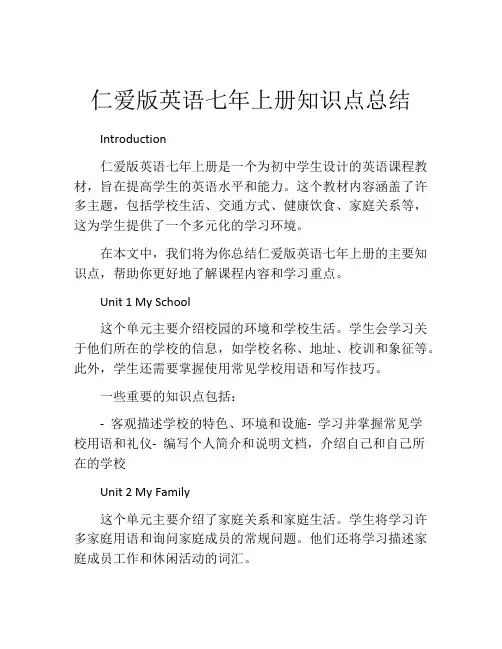 仁爱版英语七年上册知识点总结

Introduction

仁爱版英语七年上册是一个为初中学生设计的英语课程教材，旨在提高学生的英语水平和能力。这个教材内容涵盖了许多主题，包括学校生活、交通方式、健康饮食、家庭关系等，这为学生提供了一个多元化的学习环境。

在本文中，我们将为你总结仁爱版英语七年上册的主要知识点，帮助你更好地了解课程内容和学习重点。

Unit 1 My School

这个单元主要介绍校园的环境和学校生活。学生会学习关于他们所在的学校的信息，如学校名称、地址、校训和象征等。此外，学生还需要掌握使用常见学校用语和写作技巧。

一些重要的知识点包括：

- 客观描述学校的特色、环境和设施- 学习并掌握常见学校用语和礼仪- 编写个人简介和说明文档，介绍自己和自己所在的学校

Unit 2 My Family

这个单元主要介绍了家庭关系和家庭生活。学生将学习许多家庭用语和询问家庭成员的常规问题。他们还将学习描述家庭成员工作和休闲活动的词汇。